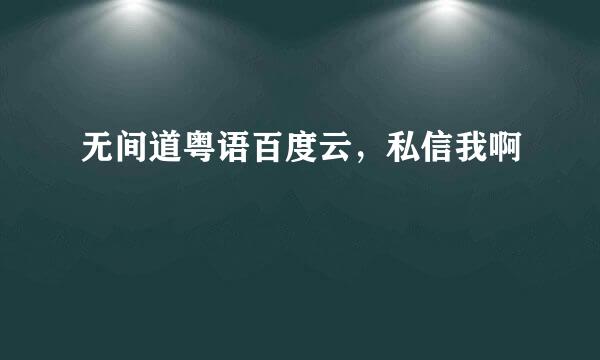 无间道粤语百度云，私信我啊